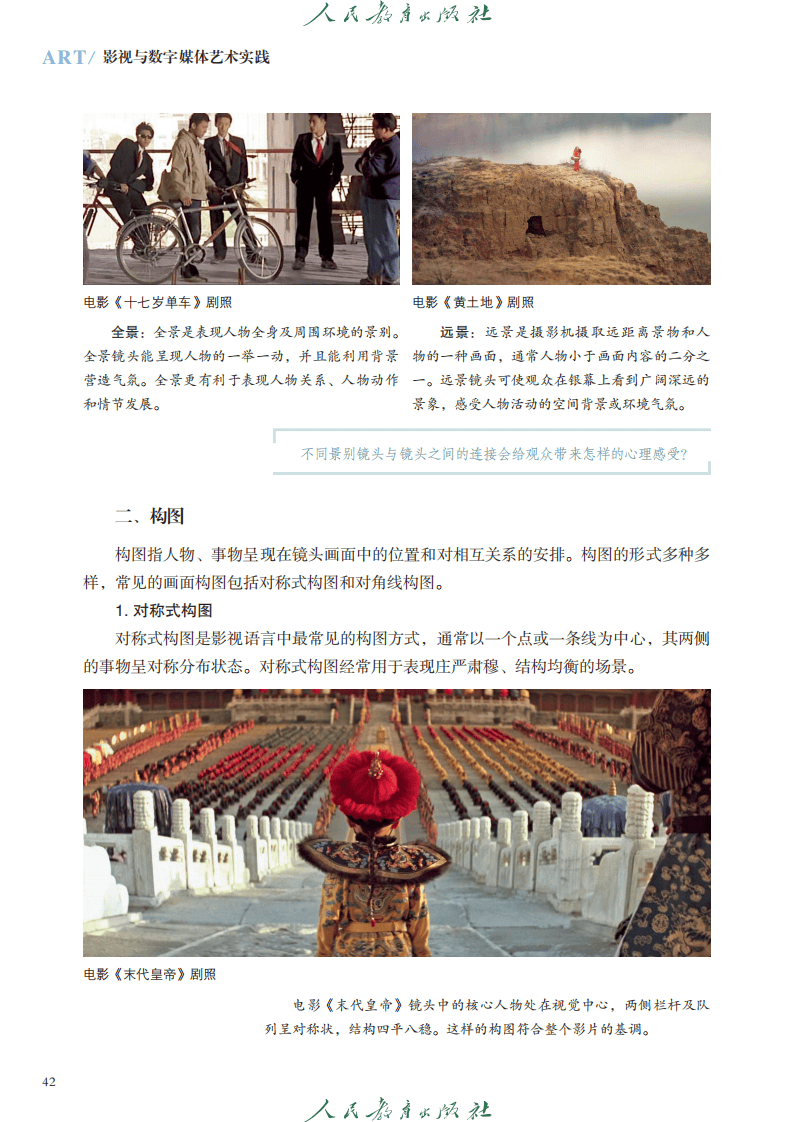 人民教育出版社

ART/ 影视与数字媒体艺术实践

电影《十七岁单车》剧照

全景：全景是表现人物全身及周围环境的景别。全景镜头能呈现人物的一举一动，并且能利用背景营造气氛。全景更有利于表现人物关系、人物动作和情节发展。

电影《黄土地》剧照

远景：远景是摄影机摄取远距离景物和人物的一种画面，通常人物小于画面内容的二分之一。远景镜头可使观众在银幕上看到广阔深远的景象，感受人物活动的空间背景或环境气氛。

不同景别镜头与镜头之间的连接会给观众带来怎样的心理感受?

二、构图

构图指人物、事物呈现在镜头画面中的位置和对相互关系的安排。构图的形式多种多样，常见的画面构图包括对称式构图和对角线构图。

1. 对称式构图

对称式构图是影视语言中最常见的构图方式，通常以一个点或一条线为中心，其两侧的事物呈对称分布状态。对称式构图经常用于表现庄严肃穆、结构均衡的场景。

电影《末代皇帝》剧照

电影《末代皇帝》镜头中的核心人物处在视觉中心，两侧栏杆及队列呈对称状，结构四平八稳。这样的构图符合整个影片的基调。

42

人民教育出版社